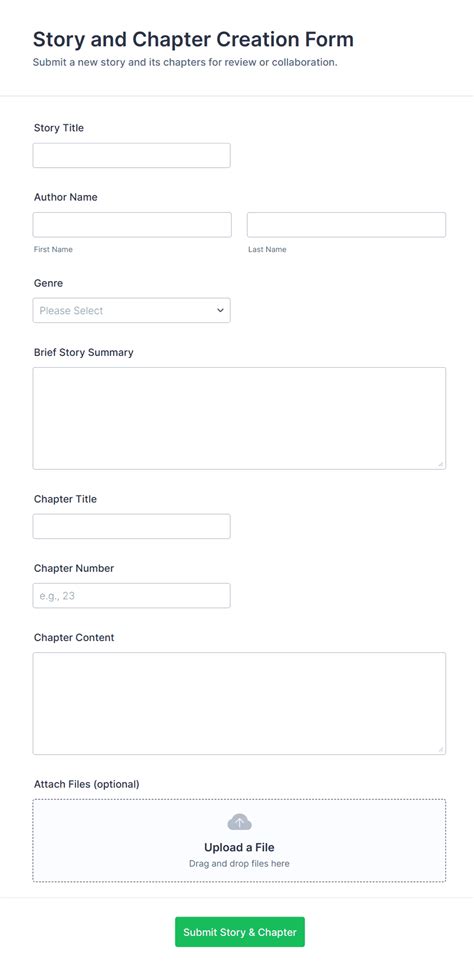 Story and Chapter Creation Form
Submit a new story and its chapters for review or collaboration.

Story Title

Author Name

First Name

Last Name

Genre

Please Select

Brief Story Summary

Chapter Title

Chapter Number

e.g., 23

Chapter Content

Attach Files (optional)

Upload a File
Drag and drop files here

Submit Story & Chapter